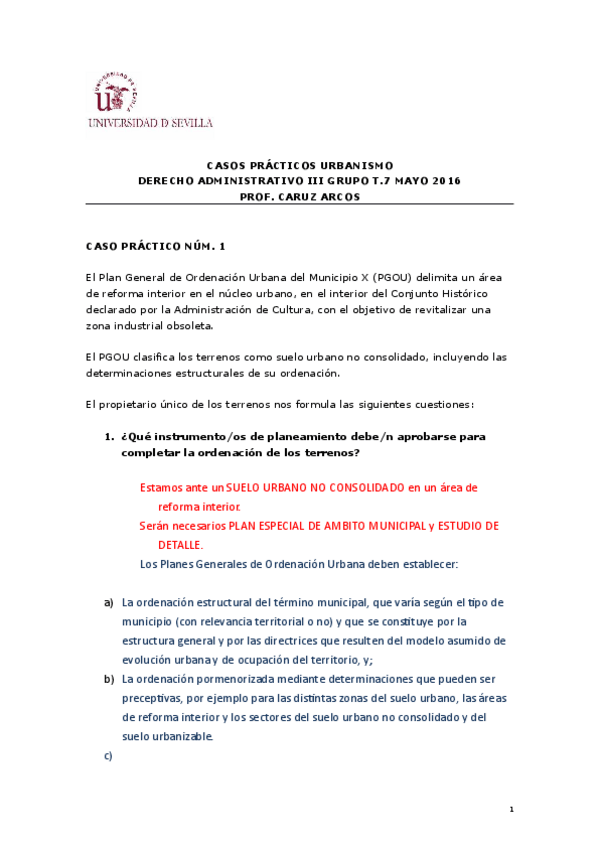 UNIVERSIDAD D SEVILLA

CASOS PRÁCTICOS URBANISMO
DERECHO ADMINISTRATIVO III GRUPO T.7 MAYO 2016
PROF. CARUZ ARCOS

CASO PRÁCTICO NÚM. 1

El Plan General de Ordenación Urbana del Municipio X (PGOU) delimita un área de reforma interior en el núcleo urbano, en el interior del Conjunto Histórico declarado por la Administración de Cultura, con el objetivo de revitalizar una zona industrial obsoleta.

El PGOU clasifica los terrenos como suelo urbano no consolidado, incluyendo las determinaciones estructurales de su ordenación.

El propietario único de los terrenos nos formula las siguientes cuestiones:

1. ¿Qué instrumento/os de planeamiento debe/n aprobarse para completar la ordenación de los terrenos?

Estamos ante un SUELO URBANO NO CONSOLIDADO en un área de reforma interior.
Serán necesarios PLAN ESPECIAL DE AMBITO MUNICIPAL y ESTUDIO DE DETALLE.
Los Planes Generales de Ordenación Urbana deben establecer:

a) La ordenación estructural del término municipal, que varía según el tipo de municipio (con relevancia territorial o no) y que se constituye por la estructura general y por las directrices que resulten del modelo asumido de evolución urbana y de ocupación del territorio, y;
b) La ordenación pormenorizada mediante determinaciones que pueden ser preceptivas, por ejemplo para las distintas zonas del suelo urbano, las áreas de reforma interior y los sectores del suelo urbano no consolidado y del suelo urbanizable.
c)

1